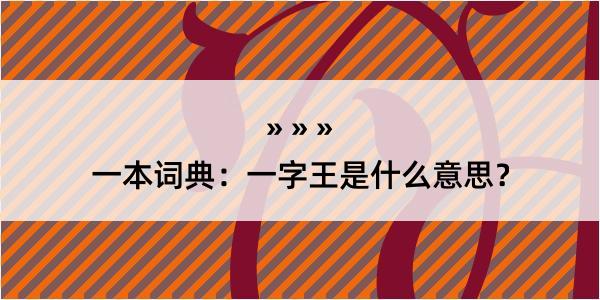 » » »

一本词典：一字王是什么意思？